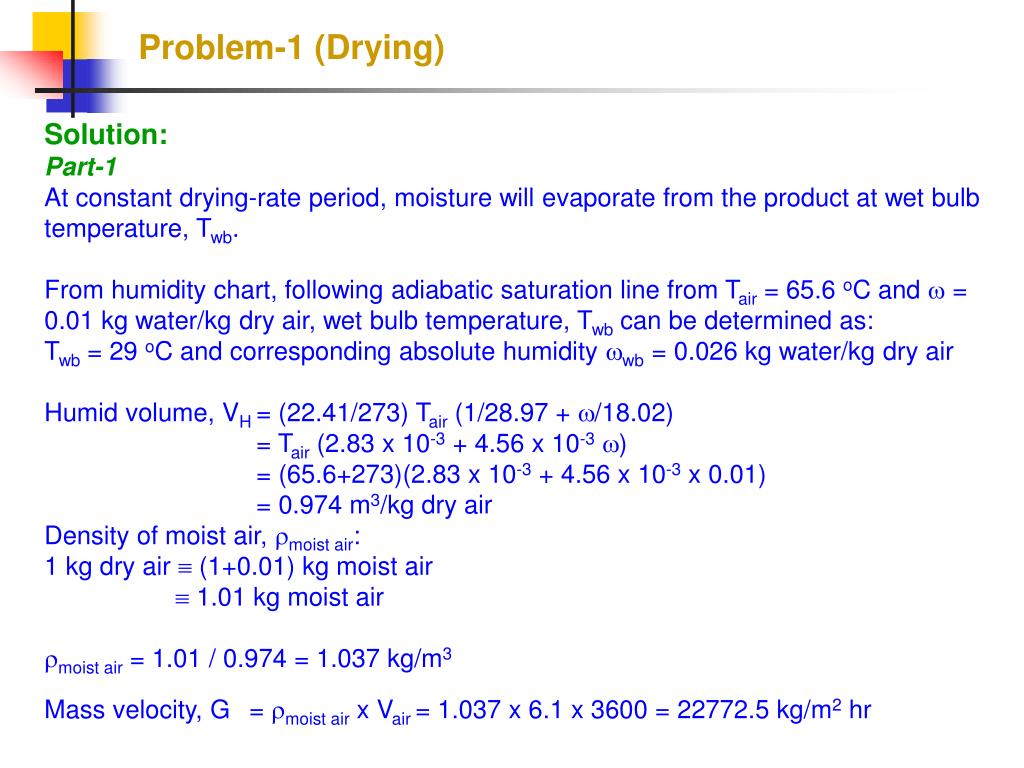 Problem-1 (Drying)

Solution:
Part-1
At constant drying-rate period, moisture will evaporate from the product at wet bulb temperature, $T_{wb}$.

From humidity chart, following adiabatic saturation line from $T_{air}$ = 65.6 $^oC$ and $\omega$ = 0.01 kg water/kg dry air, wet bulb temperature, $T_{wb}$ can be determined as:
$T_{wb}$ = 29 $^oC$ and corresponding absolute humidity $\omega_{wb}$ = 0.026 kg water/kg dry air

Humid volume, $V_H$ = (22.41/273) $T_{air}$ (1/28.97 + $\omega$/18.02)
= $T_{air}$ (2.83 x $10^{-3}$ + 4.56 x $10^{-3}$ $\omega$)
= (65.6+273)(2.83 x $10^{-3}$ + 4.56 x $10^{-3}$ x 0.01)
= 0.974 $m^3$/kg dry air
Density of moist air, $\rho_{moist\ air}$:
1 kg dry air $\equiv$ (1+0.01) kg moist air
$\equiv$ 1.01 kg moist air

$\rho_{moist\ air}$ = 1.01 / 0.974 = 1.037 kg/$m^3$

Mass velocity, G = $\rho_{moist\ air}$ x $V_{air}$ = 1.037 x 6.1 x 3600 = 22772.5 kg/$m^2$ hr